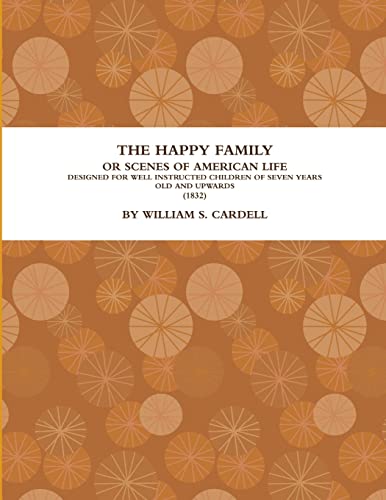 THE HAPPY FAMILY

OR SCENES OF AMERICAN LIFE

DESIGNED FOR WELL INSTRUCTED CHILDREN OF SEVEN YEARS OLD AND UPWARDS

(1832)

BY WILLIAM S. CARDELL